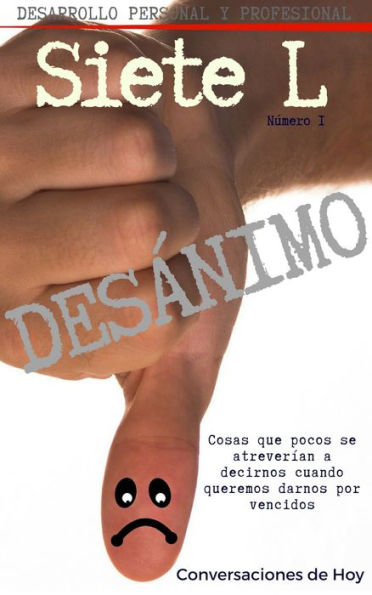 DESARROLLO PERSONAL Y PROFESIONAL

Siete L

Número I

DESÁNIMO

Cosas que pocos se atreverían a decirnos cuando queremos darnos por vencidos

Conversaciones de Hoy